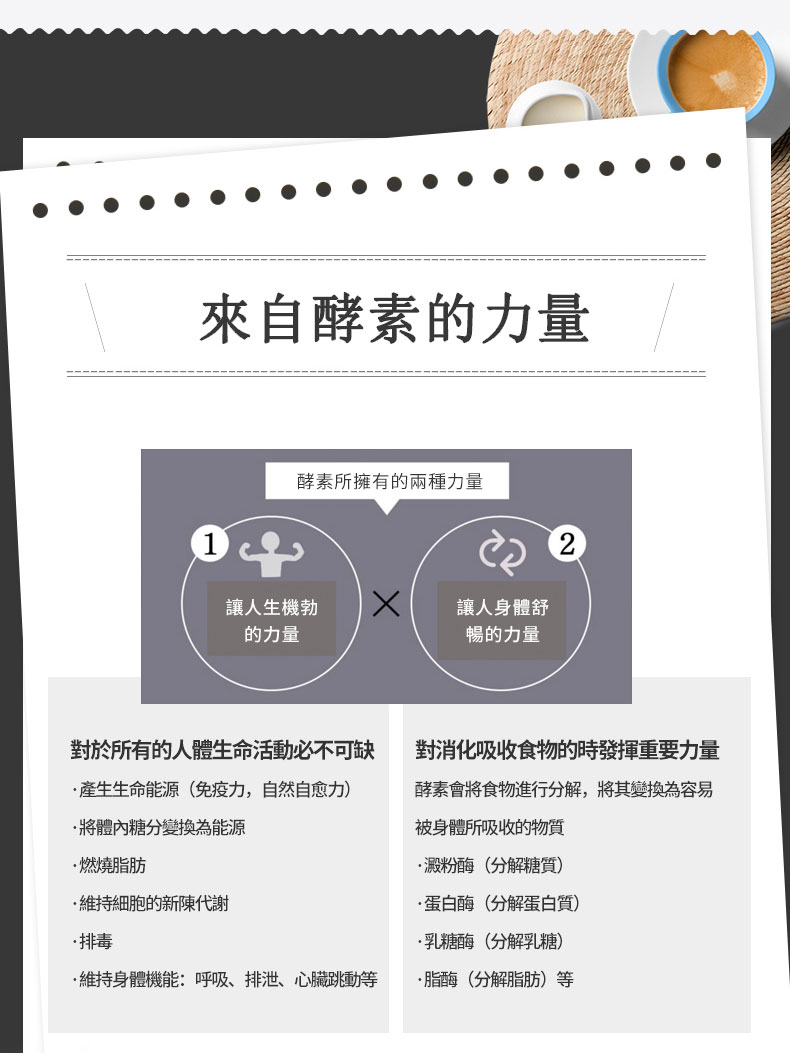 來自酵素的力量

酵素所擁有的兩種力量

1

讓人生機勃的力量

×

2

讓人身體舒暢的力量

對於所有的人體生命活動必不可缺

·產生生命能源（免疫力，自然自愈力）

·將體內糖分變換為能源

·燃燒脂肪

·維持細胞的新陳代謝

·排毒

·維持身體機能：呼吸、排泄、心臟跳動等

對消化吸收食物的時發揮重要力量

酵素會將食物進行分解，將其變換為容易被身體所吸收的物質

·澱粉酶（分解糖質）

·蛋白酶（分解蛋白質）

·乳糖酶（分解乳糖）

·脂酶（分解脂肪）等